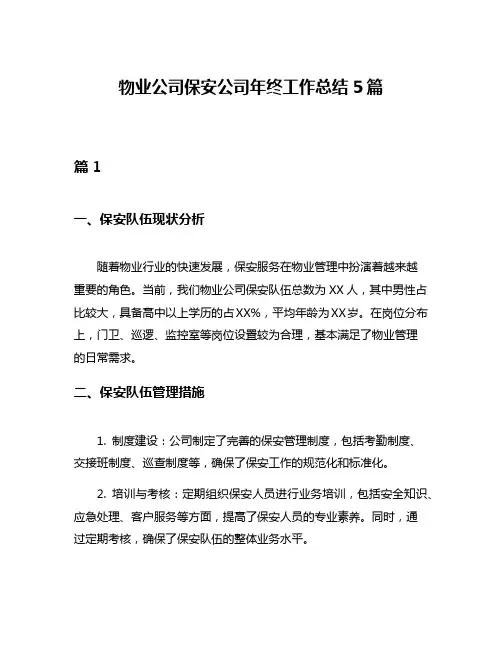 物业公司保安公司年终工作总结 5 篇

篇 1

一、保安队伍现状分析

随着物业行业的快速发展，保安服务在物业管理中扮演着越来越重要的角色。当前，我们物业公司保安队伍总数为 XX 人，其中男性占比较大，具备高中以上学历的占 XX%，平均年龄为 XX 岁。在岗位分布上，门卫、巡逻、监控室等岗位设置较为合理，基本满足了物业管理的日常需求。

二、保安队伍管理措施

1. 制度建设：公司制定了完善的保安管理制度，包括考勤制度、交接班制度、巡查制度等，确保了保安工作的规范化和标准化。

2. 培训与考核：定期组织保安人员进行业务培训，包括安全知识、应急处理、客户服务等方面，提高了保安人员的专业素养。同时，通过定期考核，确保了保安队伍的整体业务水平。